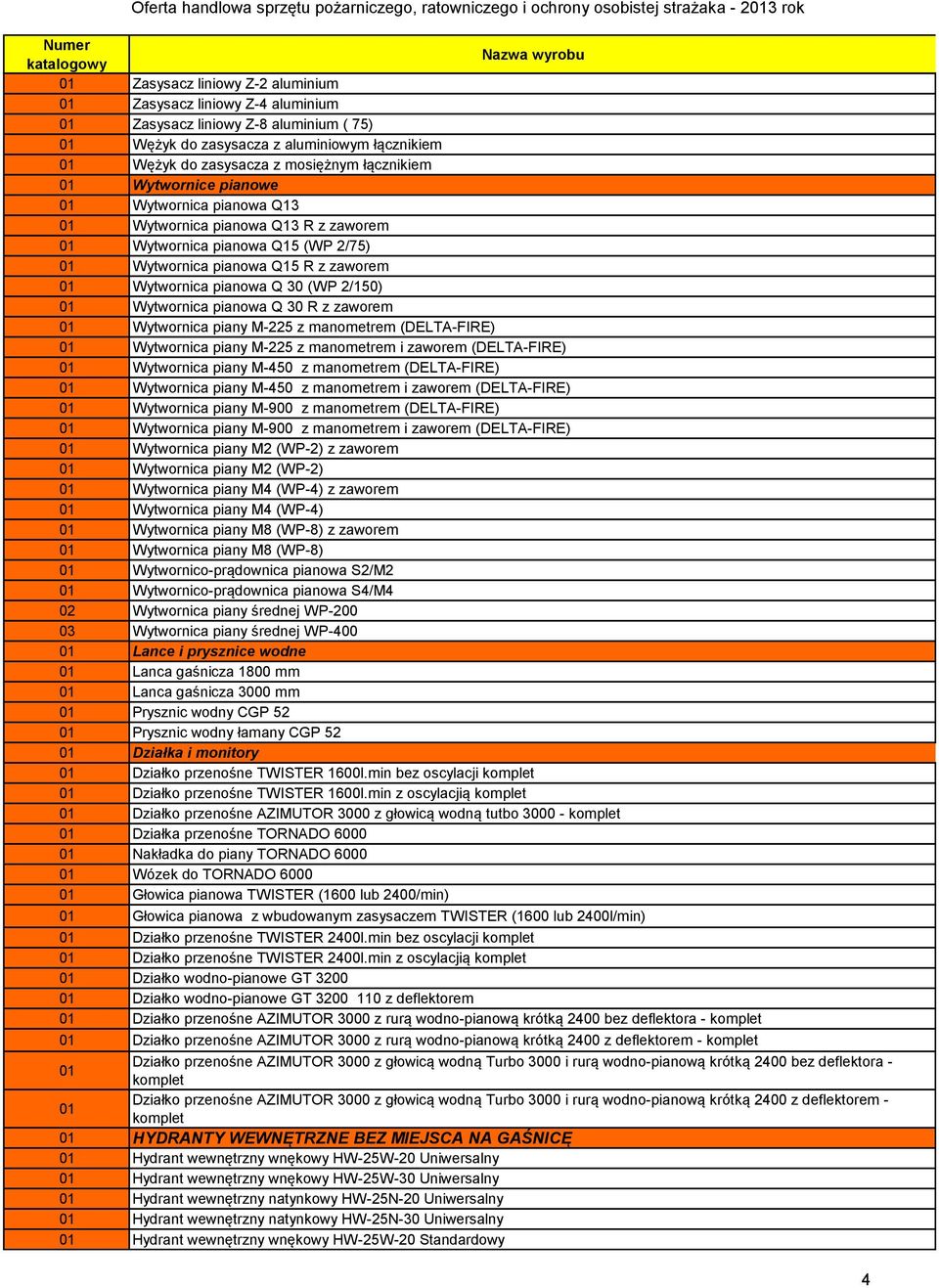 Oferta handlowa sprzętu pożarniczego, ratowniczego i ochrony osobistej strażaka - 2013 rok

| Numer katalogowy | Nazwa wyrobu |
|---|---|
| 01 | Zasysacz liniowy Z-2 aluminium |
| 01 | Zasysacz liniowy Z-4 aluminium |
| 01 | Zasysacz liniowy Z-8 aluminium ( 75) |
| 01 | Wężyk do zasysacza z aluminiowym łącznikiem |
| 01 | Wężyk do zasysacza z mosiężnym łącznikiem |
| 01 | Wytwornice pianowe |
| 01 | Wytwornica pianowa Q13 |
| 01 | Wytwornica pianowa Q13 R z zaworem |
| 01 | Wytwornica pianowa Q15 (WP 2/75) |
| 01 | Wytwornica pianowa Q15 R z zaworem |
| 01 | Wytwornica pianowa Q 30 (WP 2/150) |
| 01 | Wytwornica pianowa Q 30 R z zaworem |
| 01 | Wytwornica piany M-225 z manometrem (DELTA-FIRE) |
| 01 | Wytwornica piany M-225 z manometrem i zaworem (DELTA-FIRE) |
| 01 | Wytwornica piany M-450 z manometrem (DELTA-FIRE) |
| 01 | Wytwornica piany M-450 z manometrem i zaworem (DELTA-FIRE) |
| 01 | Wytwornica piany M-900 z manometrem (DELTA-FIRE) |
| 01 | Wytwornica piany M-900 z manometrem i zaworem (DELTA-FIRE) |
| 01 | Wytwornica piany M2 (WP-2) z zaworem |
| 01 | Wytwornica piany M2 (WP-2) |
| 01 | Wytwornica piany M4 (WP-4) z zaworem |
| 01 | Wytwornica piany M4 (WP-4) |
| 01 | Wytwornica piany M8 (WP-8) z zaworem |
| 01 | Wytwornica piany M8 (WP-8) |
| 01 | Wytwornico-prądownica pianowa S2/M2 |
| 01 | Wytwornico-prądownica pianowa S4/M4 |
| 02 | Wytwornica piany średnej WP-200 |
| 03 | Wytwornica piany średnej WP-400 |
| 01 | Lance i prysznice wodne |
| 01 | Lanca gaśnicza 1800 mm |
| 01 | Lanca gaśnicza 3000 mm |
| 01 | Prysznic wodny CGP 52 |
| 01 | Prysznic wodny łamany CGP 52 |
| 01 | Działka i monitory |
| 01 | Działko przenośne TWISTER 1600l.min bez oscylacji komplet |
| 01 | Działko przenośne TWISTER 1600l.min z oscylacją komplet |
| 01 | Działko przenośne AZIMUTOR 3000 z głowicą wodną tutbo 3000 - komplet |
| 01 | Działka przenośne TORNADO 6000 |
| 01 | Nakładka do piany TORNADO 6000 |
| 01 | Wózek do TORNADO 6000 |
| 01 | Głowica pianowa TWISTER (1600 lub 2400/min) |
| 01 | Głowica pianowa z wbudowanym zasysaczem TWISTER (1600 lub 2400l/min) |
| 01 | Działko przenośne TWISTER 2400l.min bez oscylacji komplet |
| 01 | Działko przenośne TWISTER 2400l.min z oscylacją komplet |
| 01 | Działko wodno-pianowe GT 3200 |
| 01 | Działko wodno-pianowe GT 3200 110 z deflektorem |
| 01 | Działko przenośne AZIMUTOR 3000 z rurą wodno-pianową krótką 2400 bez deflektora - komplet |
| 01 | Działko przenośne AZIMUTOR 3000 z rurą wodno-pianową krótką 2400 z deflektorem - komplet |
| 01 | Działko przenośne AZIMUTOR 3000 z głowicą wodną Turbo 3000 i rurą wodno-pianową krótką 2400 bez deflektora - komplet |
| 01 | Działko przenośne AZIMUTOR 3000 z głowicą wodną Turbo 3000 i rurą wodno-pianową krótką 2400 z deflektorem - komplet |
| 01 | HYDRANTY WEWNĘTRZNE BEZ MIEJSCA NA GAŚNICĘ |
| 01 | Hydrant wewnętrzny wnękowy HW-25W-20 Uniwersalny |
| 01 | Hydrant wewnętrzny wnękowy HW-25W-30 Uniwersalny |
| 01 | Hydrant wewnętrzny natynkowy HW-25N-20 Uniwersalny |
| 01 | Hydrant wewnętrzny natynkowy HW-25N-30 Uniwersalny |
| 01 | Hydrant wewnętrzny wnękowy HW-25W-20 Standardowy |

4